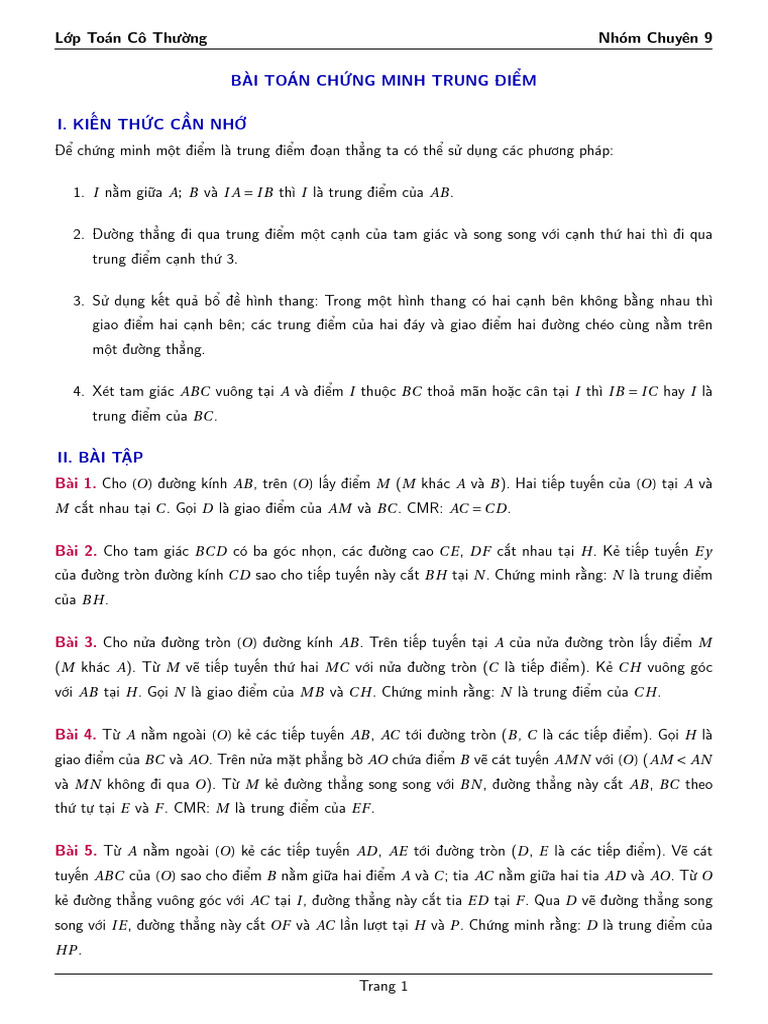 Lớp Toán Cô Thường Nhóm Chuyên 9

BÀI TOÁN CHỨNG MINH TRUNG ĐIỂM

I. KIẾN THỨC CẦN NHỚ

Để chứng minh một điểm là trung điểm đoạn thẳng ta có thể sử dụng các phương pháp:

1. $I$ nằm giữa $A$; $B$ và $IA = IB$ thì $I$ là trung điểm của $AB$.

2. Đường thẳng đi qua trung điểm một cạnh của tam giác và song song với cạnh thứ hai thì đi qua trung điểm cạnh thứ 3.

3. Sử dụng kết quả bổ đề hình thang: Trong một hình thang có hai cạnh bên không bằng nhau thì giao điểm hai cạnh bên; các trung điểm của hai đáy và giao điểm hai đường chéo cùng nằm trên một đường thẳng.

4. Xét tam giác $ABC$ vuông tại $A$ và điểm $I$ thuộc $BC$ thoả mãn hoặc cân tại $I$ thì $IB = IC$ hay $I$ là trung điểm của $BC$.

II. BÀI TẬP

Bài 1. Cho $(O)$ đường kính $AB$, trên $(O)$ lấy điểm $M$ ($M$ khác $A$ và $B$). Hai tiếp tuyến của $(O)$ tại $A$ và $M$ cắt nhau tại $C$. Gọi $D$ là giao điểm của $AM$ và $BC$. CMR: $AC = CD$.

Bài 2. Cho tam giác $BCD$ có ba góc nhọn, các đường cao $CE$, $DF$ cắt nhau tại $H$. Kẻ tiếp tuyến $Ey$ của đường tròn đường kính $CD$ sao cho tiếp tuyến này cắt $BH$ tại $N$. Chứng minh rằng: $N$ là trung điểm của $BH$.

Bài 3. Cho nửa đường tròn $(O)$ đường kính $AB$. Trên tiếp tuyến tại $A$ của nửa đường tròn lấy điểm $M$ ($M$ khác $A$). Từ $M$ vẽ tiếp tuyến thứ hai $MC$ với nửa đường tròn ($C$ là tiếp điểm). Kẻ $CH$ vuông góc với $AB$ tại $H$. Gọi $N$ là giao điểm của $MB$ và $CH$. Chứng minh rằng: $N$ là trung điểm của $CH$.

Bài 4. Từ $A$ nằm ngoài $(O)$ kẻ các tiếp tuyến $AB$, $AC$ tới đường tròn ($B$, $C$ là các tiếp điểm). Gọi $H$ là giao điểm của $BC$ và $AO$. Trên nửa mặt phẳng bờ $AO$ chứa điểm $B$ vẽ cát tuyến $AMN$ với $(O)$ ($AM < AN$ và $MN$ không đi qua $O$). Từ $M$ kẻ đường thẳng song song với $BN$, đường thẳng này cắt $AB$, $BC$ theo thứ tự tại $E$ và $F$. CMR: $M$ là trung điểm của $EF$.

Bài 5. Từ $A$ nằm ngoài $(O)$ kẻ các tiếp tuyến $AD$, $AE$ tới đường tròn ($D$, $E$ là các tiếp điểm). Vẽ cát tuyến $ABC$ của $(O)$ sao cho điểm $B$ nằm giữa hai điểm $A$ và $C$; tia $AC$ nằm giữa hai tia $AD$ và $AO$. Từ $O$ kẻ đường thẳng vuông góc với $AC$ tại $I$, đường thẳng này cắt tia $ED$ tại $F$. Qua $D$ vẽ đường thẳng song song với $IE$, đường thẳng này cắt $OF$ và $AC$ lần lượt tại $H$ và $P$. Chứng minh rằng: $D$ là trung điểm của $HP$.

Trang 1